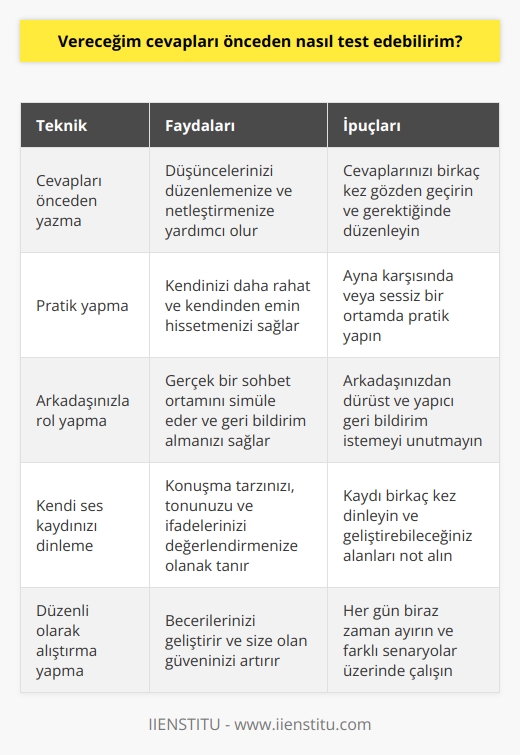 Vereceğim cevapları önceden nasıl test edebilirim?

| Teknik | Faydaları | İpuçları |
|---|---|---|
| Cevapları önceden yazma | Düşüncelerinizi düzenlemenize ve netleştirmenize yardımcı olur | Cevaplarınızı birkaç kez gözden geçirin ve gerektiğinde düzenleyin |
| Pratik yapma | Kendinizi daha rahat ve kendinden emin hissetmenizi sağlar | Ayna karşısında veya sessiz bir ortamda pratik yapın |
| Arkadaşınızla rol yapma | Gerçek bir sohbet ortamını simüle eder ve geri bildirim almanızı sağlar | Arkadaşınızdan dürüst ve yapıcı geri bildirim istemeyi unutmayın |
| Kendi ses kaydınızı dinleme | Konuşma tarzınızı, tonunuzu ve ifadelerinizi değerlendirmenize olanak tanır | Kaydı birkaç kez dinleyin ve geliştirebileceğiniz alanları not alın |
| Düzenli olarak alıştırma yapma | Becerilerinizi geliştirir ve size olan güveninizi artırır | Her gün biraz zaman ayırın ve farklı senaryolar üzerinde çalışın |

IIENSTITU - www.iienstitu.com